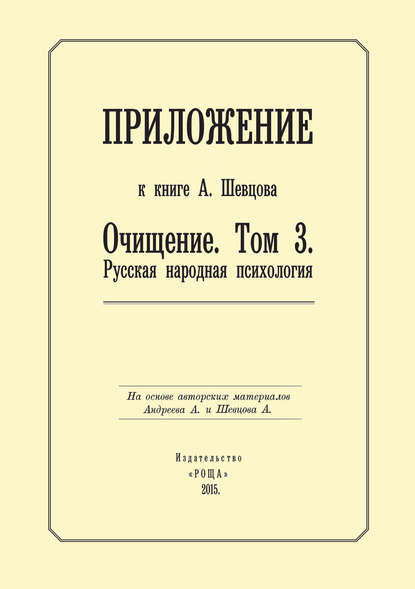 ПРИЛОЖЕНИЕ

к книге А. Шевцова

Очищение. Том 3.
Русская народная психология

На основе авторских материалов
Андреева А. и Шевцова А.

Издательство
«РОЩА»
2015.